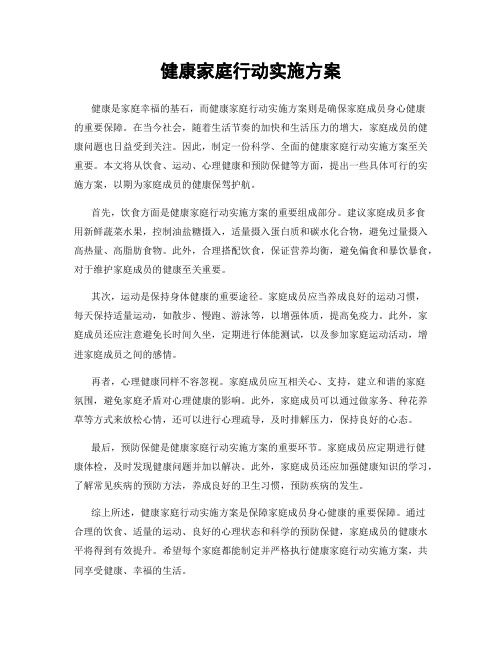 健康家庭行动实施方案

健康是家庭幸福的基石，而健康家庭行动实施方案则是确保家庭成员身心健康的重要保障。在当今社会，随着生活节奏的加快和生活压力的增大，家庭成员的健康问题也日益受到关注。因此，制定一份科学、全面的健康家庭行动实施方案至关重要。本文将从饮食、运动、心理健康和预防保健等方面，提出一些具体可行的实施方案，以期为家庭成员的健康保驾护航。

首先，饮食方面是健康家庭行动实施方案的重要组成部分。建议家庭成员多食用新鲜蔬菜水果，控制油盐糖摄入，适量摄入蛋白质和碳水化合物，避免过量摄入高热量、高脂肪食物。此外，合理搭配饮食，保证营养均衡，避免偏食和暴饮暴食，对于维护家庭成员的健康至关重要。

其次，运动是保持身体健康的重要途径。家庭成员应当养成良好的运动习惯，每天保持适量运动，如散步、慢跑、游泳等，以增强体质，提高免疫力。此外，家庭成员还应注意避免长时间久坐，定期进行体能测试，以及参加家庭运动活动，增进家庭成员之间的感情。

再者，心理健康同样不容忽视。家庭成员应互相关心、支持，建立和谐的家庭氛围，避免家庭矛盾对心理健康的影响。此外，家庭成员可以通过做家务、种花养草等方式来放松心情，还可以进行心理疏导，及时排解压力，保持良好的心态。

最后，预防保健是健康家庭行动实施方案的重要环节。家庭成员应定期进行健康体检，及时发现健康问题并加以解决。此外，家庭成员还应加强健康知识的学习，了解常见疾病的预防方法，养成良好的卫生习惯，预防疾病的发生。

综上所述，健康家庭行动实施方案是保障家庭成员身心健康的重要保障。通过合理的饮食、适量的运动、良好的心理状态和科学的预防保健，家庭成员的健康水平将得到有效提升。希望每个家庭都能制定并严格执行健康家庭行动实施方案，共同享受健康、幸福的生活。